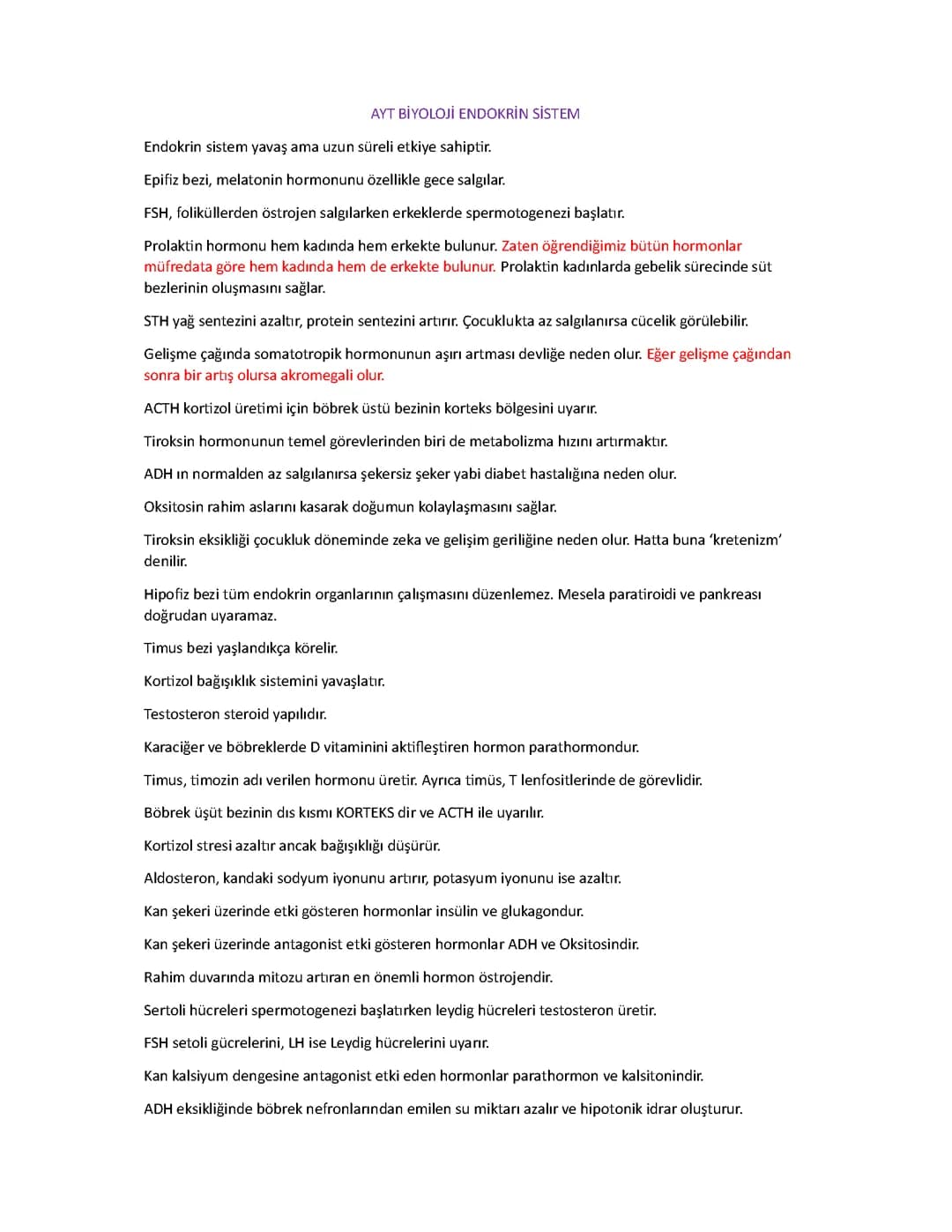 AYT BİYOLOJİ ENDOKRİN SİSTEM

Endokrin sistem yavaş ama uzun süreli etkiye sahiptir.

Epifiz bezi, melatonin hormonunu özellikle gece salgılar.

FSH, foliküllerden östrojen salgılarken erkeklerde spermotogenezi başlatır.

Prolaktin hormonu hem kadında hem erkekte bulunur. Zaten öğrendiğimiz bütün hormonlar müfredata göre hem kadında hem de erkekte bulunur. Prolaktin kadınlarda gebelik sürecinde süt bezlerinin oluşmasını sağlar.

STH yağ sentezini azaltır, protein sentezini artırır. Çocuklukta az salgılanırsa cücelik görülebilir.

Gelişme çağında somatotropik hormonunun aşırı artması devliğe neden olur. Eğer gelişme çağından sonra bir artış olursa akromegali olur.

ACTH kortizol üretimi için böbrek üstü bezinin korteks bölgesini uyarır.

Tiroksin hormonunun temel görevlerinden biri de metabolizma hızını artırmaktır.

ADH ın normalden az salgılanırsa şekersiz şeker yabi diabet hastalığına neden olur.

Oksitosin rahim aslarını kasarak doğumun kolaylaşmasını sağlar.

Tiroksin eksikliği çocukluk döneminde zeka ve gelişim geriliğine neden olur. Hatta buna 'kretenizm' denilir.

Hipofiz bezi tüm endokrin organlarının çalışmasını düzenlemez. Mesela paratiroidi ve pankreası doğrudan uyaramaz.

Timus bezi yaşlandıkça körelir.

Kortizol bağışıklık sistemini yavaşlatır.

Testosteron steroid yapılıdır.

Karaciğer ve böbreklerde D vitaminini aktifleştiren hormon parathormondur.

Timus, timozin adı verilen hormonu üretir. Ayrıca timüs, T lenfositlerinde de görevlidir.

Böbrek üşüt bezinin dıs kısmı KORTEKS dir ve ACTH ile uyarılır.

Kortizol stresi azaltır ancak bağışıklığı düşürür.

Aldosteron, kandaki sodyum iyonunu artırır, potasyum iyonunu ise azaltır.

Kan şekeri üzerinde etki gösteren hormonlar insülin ve glukagondur.

Kan şekeri üzerinde antagonist etki gösteren hormonlar ADH ve Oksitosindir.

Rahim duvarında mitozu artıran en önemli hormon östrojendir.

Sertoli hücreleri spermotogenezi başlatırken leydig hücreleri testosteron üretir.

FSH setoli gücrelerini, LH ise Leydig hücrelerini uyarır.

Kan kalsiyum dengesine antagonist etki eden hormonlar parathormon ve kalsitonindir.

ADH eksikliğinde böbrek nefronlarından emilen su miktarı azalır ve hipotonik idrar oluşturur.